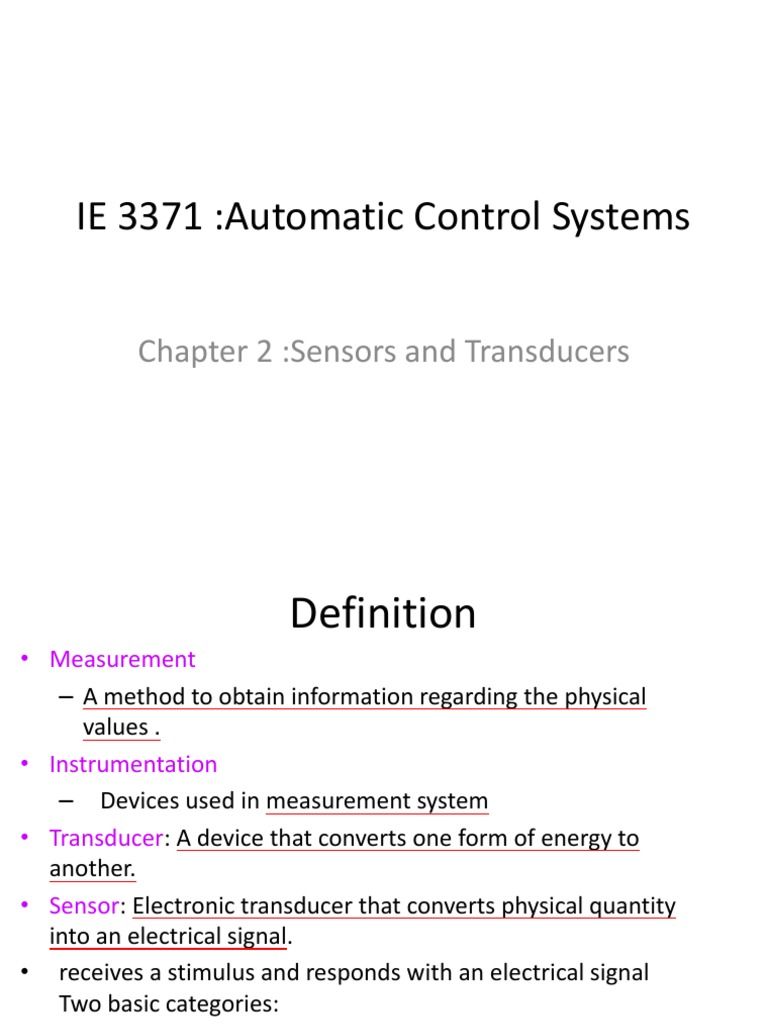 IE 3371 :Automatic Control Systems

Chapter 2 :Sensors and Transducers

Definition

• Measurement
– A method to obtain information regarding the physical values .
• Instrumentation
– Devices used in measurement system
• Transducer: A device that converts one form of energy to another.
• Sensor: Electronic transducer that converts physical quantity into an electrical signal.
• receives a stimulus and responds with an electrical signal Two basic categories: